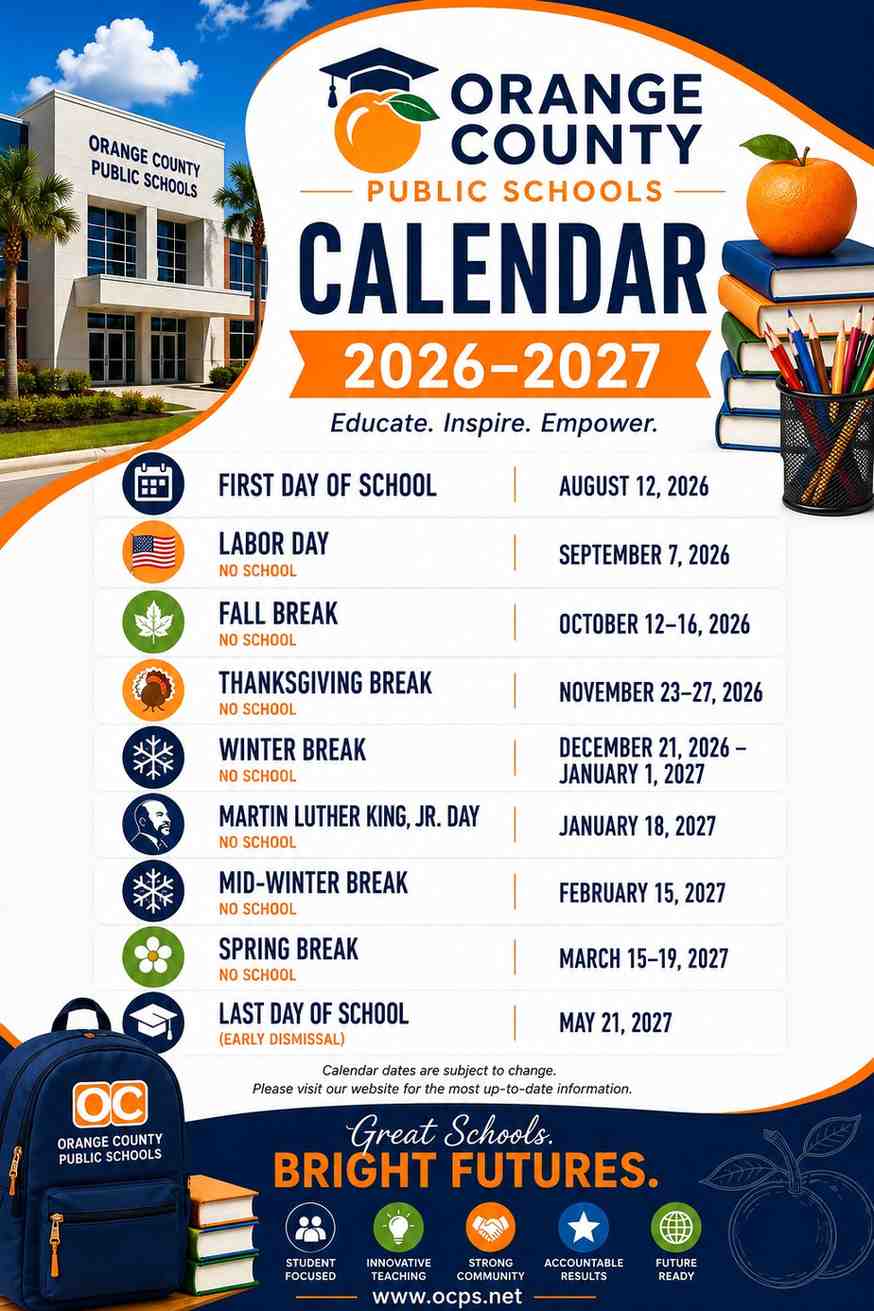 ORANGE COUNTY PUBLIC SCHOOLS

ORANGE COUNTY
PUBLIC SCHOOLS
CALENDAR
2026–2027
Educate. Inspire. Empower.

| | |
|---|---|
| FIRST DAY OF SCHOOL | AUGUST 12, 2026 |
| LABOR DAY NO SCHOOL | SEPTEMBER 7, 2026 |
| FALL BREAK NO SCHOOL | OCTOBER 12–16, 2026 |
| THANKSGIVING BREAK NO SCHOOL | NOVEMBER 23–27, 2026 |
| WINTER BREAK NO SCHOOL | DECEMBER 21, 2026 – JANUARY 1, 2027 |
| MARTIN LUTHER KING, JR. DAY NO SCHOOL | JANUARY 18, 2027 |
| MID-WINTER BREAK NO SCHOOL | FEBRUARY 15, 2027 |
| SPRING BREAK NO SCHOOL | MARCH 15–19, 2027 |
| LAST DAY OF SCHOOL (EARLY DISMISSAL) | MAY 21, 2027 |

Calendar dates are subject to change.
Please visit our website for the most up-to-date information.

OC
ORANGE COUNTY PUBLIC SCHOOLS

Great Schools.
BRIGHT FUTURES.

STUDENT FOCUSED
INNOVATIVE TEACHING
STRONG COMMUNITY
ACCOUNTABLE RESULTS
FUTURE READY

www.ocps.net